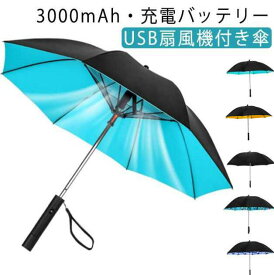 3000mAh・充電バッテリー
USB扇風機付き傘